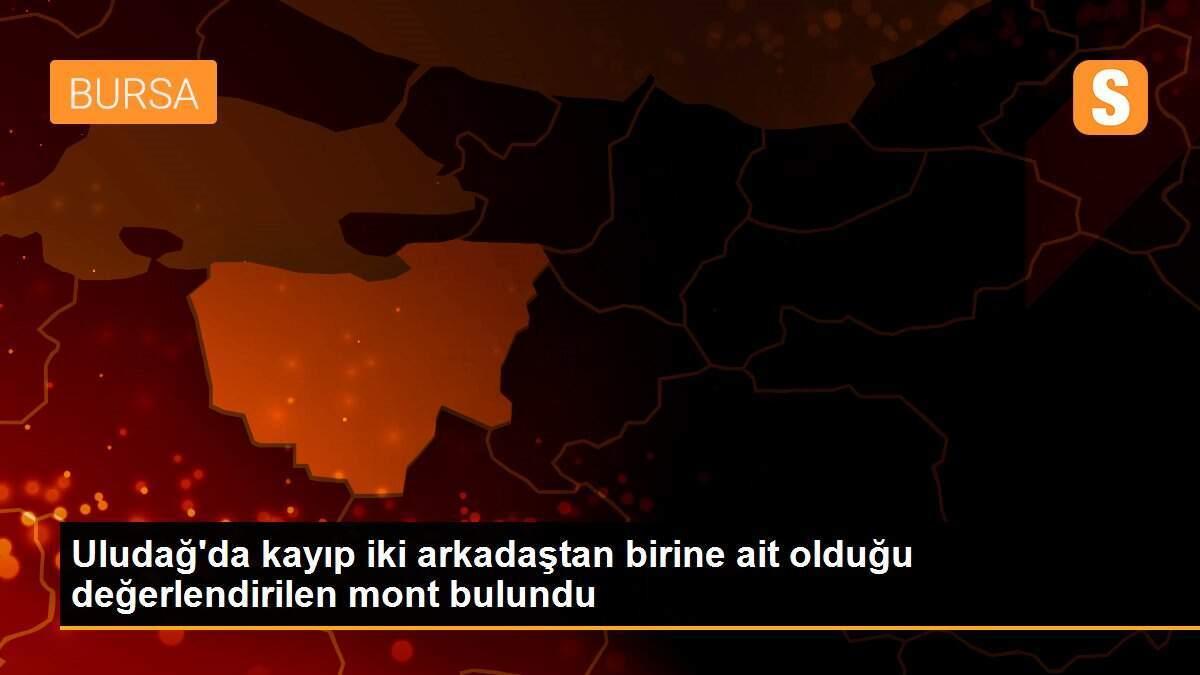 BURSA

S

Uludağ'da kayıp iki arkadaştan birine ait olduğu değerlendirilen mont bulundu